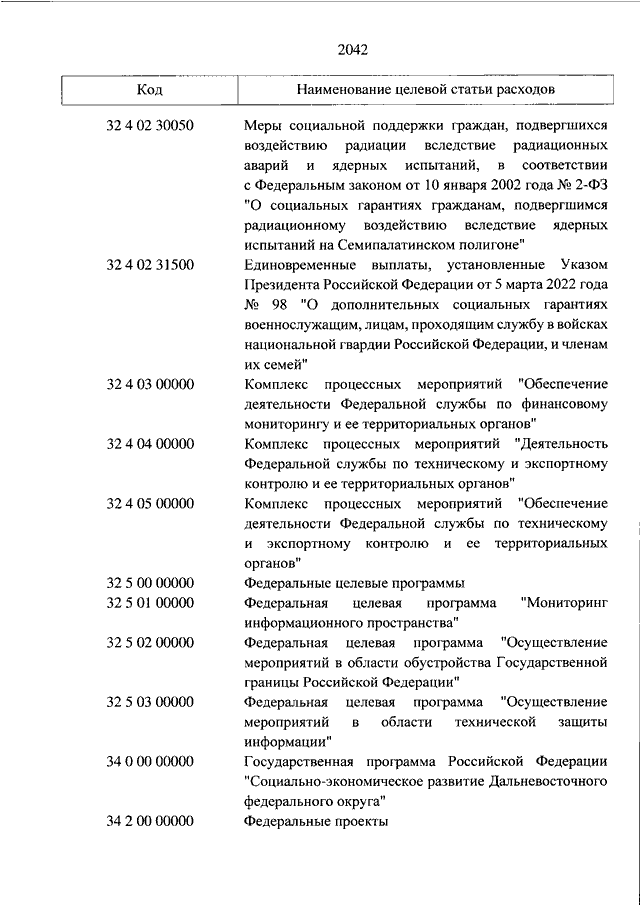 2042

| Код | Наименование целевой статьи расходов |
|---|---|
| 32 4 02 30050 | Меры социальной поддержки граждан, подвергшихся воздействию радиации вследствие радиационных аварий и ядерных испытаний, в соответствии с Федеральным законом от 10 января 2002 года № 2-ФЗ "О социальных гарантиях гражданам, подвергшимся радиационному воздействию вследствие ядерных испытаний на Семипалатинском полигоне" |
| 32 4 02 31500 | Единовременные выплаты, установленные Указом Президента Российской Федерации от 5 марта 2022 года № 98 "О дополнительных социальных гарантиях военнослужащим, лицам, проходящим службу в войсках национальной гвардии Российской Федерации, и членам их семей" |
| 32 4 03 00000 | Комплекс процессных мероприятий "Обеспечение деятельности Федеральной службы по финансовому мониторингу и ее территориальных органов" |
| 32 4 04 00000 | Комплекс процессных мероприятий "Деятельность Федеральной службы по техническому и экспортному контролю и ее территориальных органов" |
| 32 4 05 00000 | Комплекс процессных мероприятий "Обеспечение деятельности Федеральной службы по техническому и экспортному контролю и ее территориальных органов" |
| 32 5 00 00000 | Федеральные целевые программы |
| 32 5 01 00000 | Федеральная целевая программа "Мониторинг информационного пространства" |
| 32 5 02 00000 | Федеральная целевая программа "Осуществление мероприятий в области обустройства Государственной границы Российской Федерации" |
| 32 5 03 00000 | Федеральная целевая программа "Осуществление мероприятий в области технической защиты информации" |
| 34 0 00 00000 | Государственная программа Российской Федерации "Социально-экономическое развитие Дальневосточного федерального округа" |
| 34 2 00 00000 | Федеральные проекты |